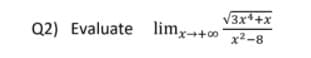 Q2) Evaluate $\lim_{x\to+\infty}\frac{\sqrt{3x^4+x}}{x^2-8}$